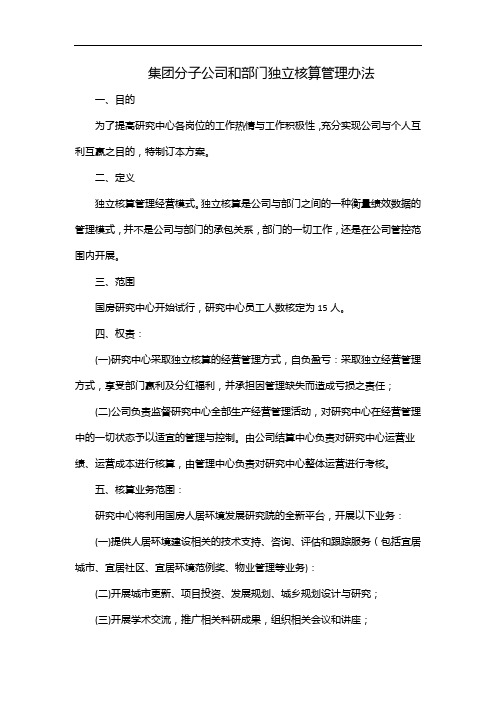 集团分子公司和部门独立核算管理办法

一、目的

为了提高研究中心各岗位的工作热情与工作积极性，充分实现公司与个人互利互赢之目的，特制订本方案。

二、定义

独立核算管理经营模式。独立核算是公司与部门之间的一种衡量绩效数据的管理模式，并不是公司与部门的承包关系，部门的一切工作，还是在公司管控范围内开展。

三、范围

国房研究中心开始试行，研究中心员工人数核定为 15 人。

四、权责：

(一)研究中心采取独立核算的经营管理方式，自负盈亏：采取独立经营管理方式，享受部门赢利及分红福利，并承担因管理缺失而造成亏损之责任；

(二)公司负责监督研究中心全部生产经营管理活动，对研究中心在经营管理中的一切状态予以适宜的管理与控制。由公司结算中心负责对研究中心运营业绩、运营成本进行核算，由管理中心负责对研究中心整体运营进行考核。

五、核算业务范围：

研究中心将利用国房人居环境发展研究院的全新平台，开展以下业务：

(一)提供人居环境建设相关的技术支持、咨询、评估和跟踪服务（包括宜居城市、宜居社区、宜居环境范例奖、物业管理等业务)：

(二)开展城市更新、项目投资、发展规划、城乡规划设计与研究；

(三)开展学术交流，推广相关科研成果，组织相关会议和讲座；